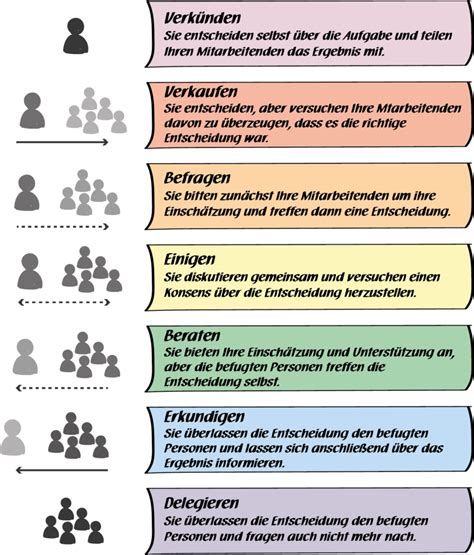 Verkünden
Sie entscheiden selbst über die Aufgabe und teilen Ihren Mitarbeitenden das Ergebnis mit.

Verkaufen
Sie entscheiden, aber versuchen Ihre Mtarbeitenden davon zu überzeugen, dass es die richtige Entscheidung war.

Befragen
Sie bitten zunächst Ihre Mitarbeitenden um ihre Einschätzung und treffen dann eine Entscheidung.

Einigen
Sie diskutieren gemeinsam und versuchen einen Konsens über die Entscheidung herzustellen.

Beraten
Sie bieten Ihre Einschätzung und Unterstützung an, aber die befugten Personen treffen die Entscheidung selbst.

Erkundigen
Sie überlassen die Entscheidung den befugten Personen und lassen sich anschließend über das Ergebnis informieren.

Delegieren
Sie überlassen die Entscheidung den befugten Personen und fragen auch nicht mehr nach.